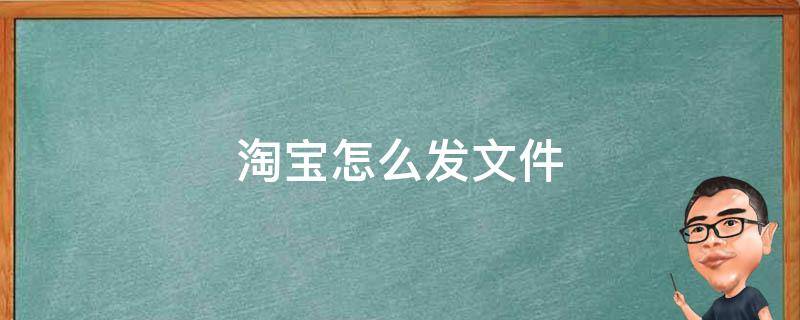 淘宝怎么发文件